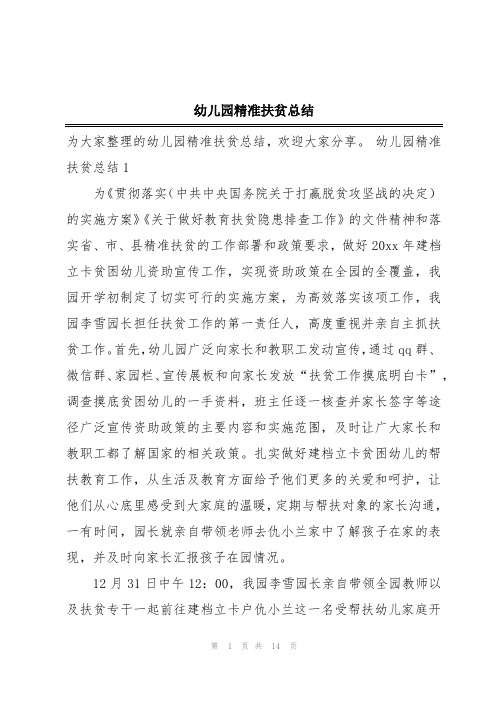 幼儿园精准扶贫总结

为大家整理的幼儿园精准扶贫总结，欢迎大家分享。 幼儿园精准扶贫总结1

为《贯彻落实（中共中央国务院关于打赢脱贫攻坚战的决定）的实施方案》《关于做好教育扶贫隐患排查工作》的文件精神和落实省、市、县精准扶贫的工作部署和政策要求，做好20xx年建档立卡贫困幼儿资助宣传工作，实现资助政策在全园的全覆盖，我园开学初制定了切实可行的实施方案，为高效落实该项工作，我园李雪园长担任扶贫工作的第一责任人，高度重视并亲自主抓扶贫工作。首先，幼儿园广泛向家长和教职工发动宣传，通过qq群、微信群、家园栏、宣传展板和向家长发放“扶贫工作摸底明白卡”，调查摸底贫困幼儿的一手资料，班主任逐一核查并家长签字等途径广泛宣传资助政策的主要内容和实施范围，及时让广大家长和教职工都了解国家的相关政策。扎实做好建档立卡贫困幼儿的帮扶教育工作，从生活及教育方面给予他们更多的关爱和呵护，让他们从心底里感受到大家庭的温暖，定期与帮扶对象的家长沟通，一有时间，园长就亲自带领老师去仇小兰家中了解孩子在家的表现，并及时向家长汇报孩子在园情况。

12月31日中午12：00，我园李雪园长亲自带领全园教师以及扶贫专干一起前往建档立卡户仇小兰这一名受帮扶幼儿家庭开

第 1 页 共 14 页